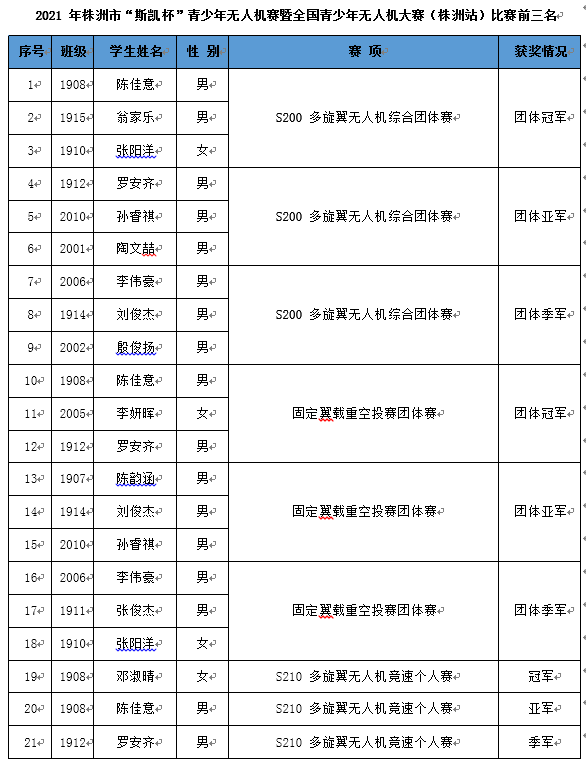 2021 年株洲市“斯凯杯”青少年无人机赛暨全国青少年无人机大赛（株洲站）比赛前三名

| 序号 | 班级 | 学生姓名 | 性 别 | 赛 项 | 获奖情况 |
|---|---|---|---|---|---|
| 1 | 1908 | 陈佳意 | 男 | S200 多旋翼无人机综合团体赛 | 团体冠军 |
| 2 | 1915 | 翁家乐 | 男 | | |
| 3 | 1910 | 张阳洋 | 女 | | |
| 4 | 1912 | 罗安齐 | 男 | S200 多旋翼无人机综合团体赛 | 团体亚军 |
| 5 | 2010 | 孙睿祺 | 男 | | |
| 6 | 2001 | 陶文喆 | 男 | | |
| 7 | 2006 | 李伟豪 | 男 | S200 多旋翼无人机综合团体赛 | 团体季军 |
| 8 | 1914 | 刘俊杰 | 男 | | |
| 9 | 2002 | 殷俊扬 | 男 | | |
| 10 | 1908 | 陈佳意 | 男 | 固定翼载重空投赛团体赛 | 团体冠军 |
| 11 | 2005 | 李妍晖 | 女 | | |
| 12 | 1912 | 罗安齐 | 男 | | |
| 13 | 1907 | 陈韵涵 | 男 | 固定翼载重空投赛团体赛 | 团体亚军 |
| 14 | 1914 | 刘俊杰 | 男 | | |
| 15 | 2010 | 孙睿祺 | 男 | | |
| 16 | 2006 | 李伟豪 | 男 | 固定翼载重空投赛团体赛 | 团体季军 |
| 17 | 1911 | 张俊杰 | 男 | | |
| 18 | 1910 | 张阳洋 | 女 | | |
| 19 | 1908 | 邓淑晴 | 女 | S210 多旋翼无人机竞速个人赛 | 冠军 |
| 20 | 1908 | 陈佳意 | 男 | S210 多旋翼无人机竞速个人赛 | 亚军 |
| 21 | 1912 | 罗安齐 | 男 | S210 多旋翼无人机竞速个人赛 | 季军 |